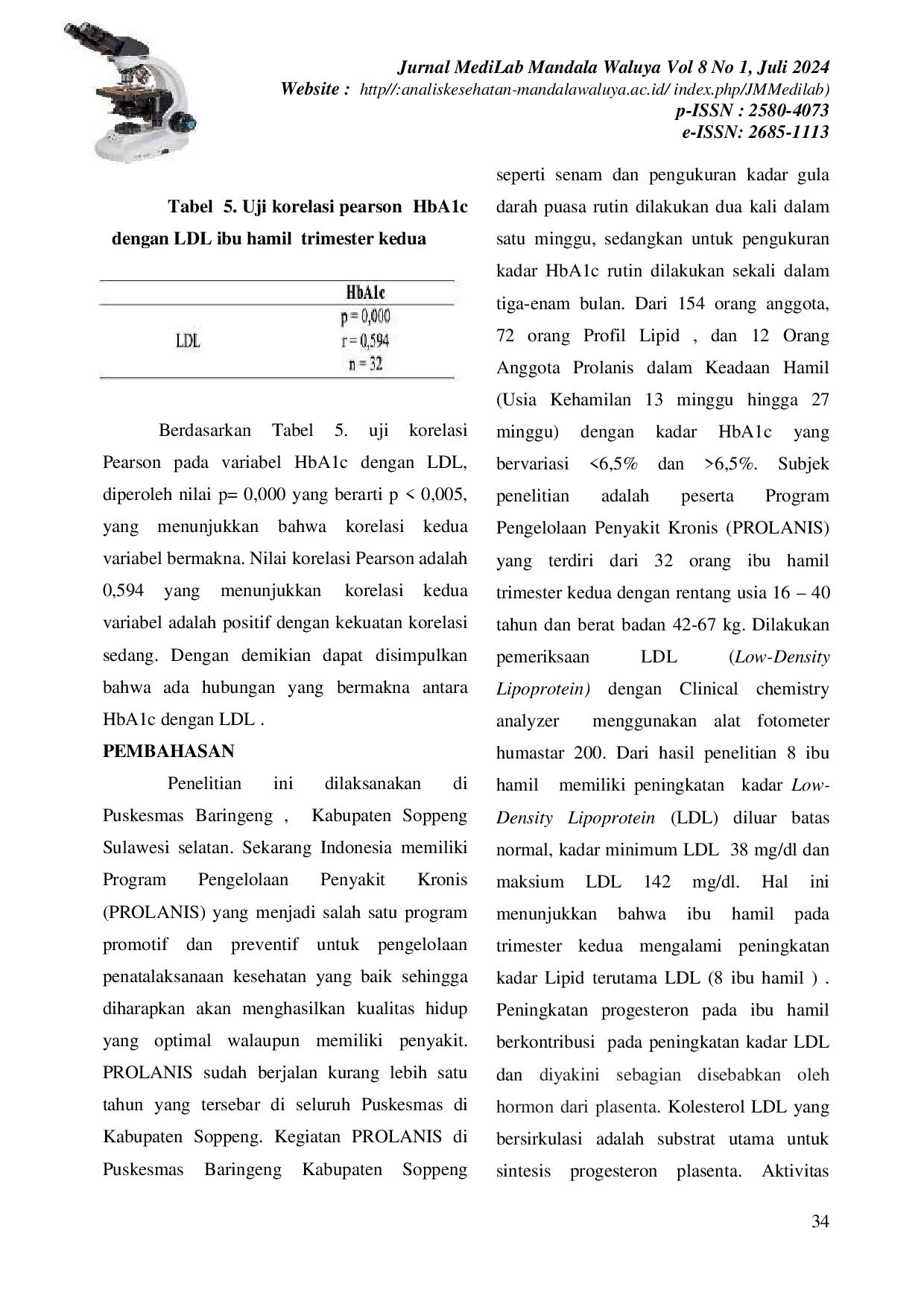 Jurnal MediLab Mandala Waluya Vol 8 No 1, Juli 2024
Website : http//:analiskesehatan-mandalawaluya.ac.id/ index.php/JMMedilab)
p-ISSN : 2580-4073
e-ISSN: 2685-1113

Tabel 5. Uji korelasi pearson HbA1c dengan LDL ibu hamil trimester kedua

| | HbA1c |
|---|---|
| LDL | p = 0,000 r = 0,594 n = 32 |

Berdasarkan Tabel 5. uji korelasi Pearson pada variabel HbA1c dengan LDL, diperoleh nilai p= 0,000 yang berarti p < 0,005, yang menunjukkan bahwa korelasi kedua variabel bermakna. Nilai korelasi Pearson adalah 0,594 yang menunjukkan korelasi kedua variabel adalah positif dengan kekuatan korelasi sedang. Dengan demikian dapat disimpulkan bahwa ada hubungan yang bermakna antara HbA1c dengan LDL .

PEMBAHASAN

Penelitian ini dilaksanakan di Puskesmas Baringeng , Kabupaten Soppeng Sulawesi selatan. Sekarang Indonesia memiliki Program Pengelolaan Penyakit Kronis (PROLANIS) yang menjadi salah satu program promotif dan preventif untuk pengelolaan penatalaksanaan kesehatan yang baik sehingga diharapkan akan menghasilkan kualitas hidup yang optimal walaupun memiliki penyakit. PROLANIS sudah berjalan kurang lebih satu tahun yang tersebar di seluruh Puskesmas di Kabupaten Soppeng. Kegiatan PROLANIS di Puskesmas Baringeng Kabupaten Soppeng seperti senam dan pengukuran kadar gula darah puasa rutin dilakukan dua kali dalam satu minggu, sedangkan untuk pengukuran kadar HbA1c rutin dilakukan sekali dalam tiga-enam bulan. Dari 154 orang anggota, 72 orang Profil Lipid , dan 12 Orang Anggota Prolanis dalam Keadaan Hamil (Usia Kehamilan 13 minggu hingga 27 minggu) dengan kadar HbA1c yang bervariasi <6,5% dan >6,5%. Subjek penelitian adalah peserta Program Pengelolaan Penyakit Kronis (PROLANIS) yang terdiri dari 32 orang ibu hamil trimester kedua dengan rentang usia 16 – 40 tahun dan berat badan 42-67 kg. Dilakukan pemeriksaan LDL (Low-Density Lipoprotein) dengan Clinical chemistry analyzer menggunakan alat fotometer humastar 200. Dari hasil penelitian 8 ibu hamil memiliki peningkatan kadar Low-Density Lipoprotein (LDL) diluar batas normal, kadar minimum LDL 38 mg/dl dan maksium LDL 142 mg/dl. Hal ini menunjukkan bahwa ibu hamil pada trimester kedua mengalami peningkatan kadar Lipid terutama LDL (8 ibu hamil ) . Peningkatan progesteron pada ibu hamil berkontribusi pada peningkatan kadar LDL dan diyakini sebagian disebabkan oleh hormon dari plasenta. Kolesterol LDL yang bersirkulasi adalah substrat utama untuk sintesis progesteron plasenta. Aktivitas

34